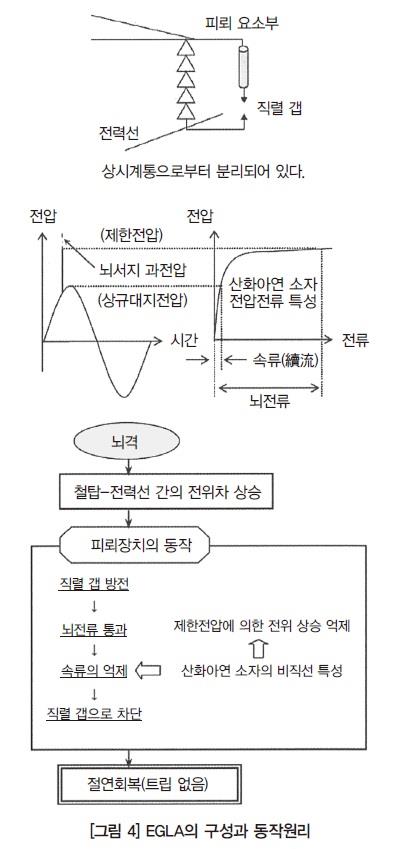 피뢰 요소부
직렬 갭
전력선
상시계통으로부터 분리되어 있다.

전압
(제한전압)
뇌서지 과전압
(상규대지전압)
시간
전압
산화아연 소자
전압전류 특성
전류
속류(續流)
뇌전류

뇌격
철탑-전력선 간의 전위차 상승
피뢰장치의 동작
직렬 갭 방전
↓
뇌전류 통과
↓
속류의 억제
↓
직렬 갭으로 차단
제한전압에 의한 전위 상승 억제
산화아연 소자의 비직선 특성
절연회복(트립 없음)

[그림 4] EGLA의 구성과 동작원리